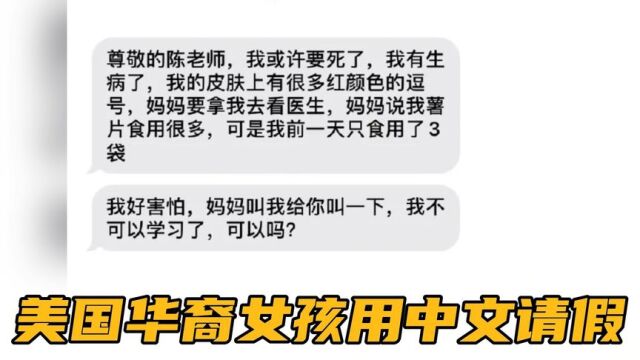 尊敬的陈老师，我或许要死了，我有生病了，我的皮肤上有很多红颜色的逗号，妈妈要拿我去看医生，妈妈说我薯片食用很多，可是我前一天只食用了3袋

我好害怕，妈妈叫我给你叫一下，我不可以学习了，可以吗？

美国华裔女孩用中文请假